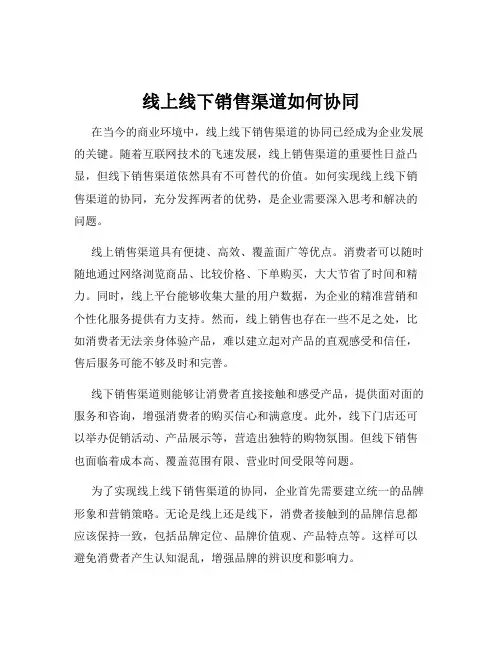 线上线下销售渠道如何协同

在当今的商业环境中，线上线下销售渠道的协同已经成为企业发展的关键。随着互联网技术的飞速发展，线上销售渠道的重要性日益凸显，但线下销售渠道依然具有不可替代的价值。如何实现线上线下销售渠道的协同，充分发挥两者的优势，是企业需要深入思考和解决的问题。

线上销售渠道具有便捷、高效、覆盖面广等优点。消费者可以随时随地通过网络浏览商品、比较价格、下单购买，大大节省了时间和精力。同时，线上平台能够收集大量的用户数据，为企业的精准营销和个性化服务提供有力支持。然而，线上销售也存在一些不足之处，比如消费者无法亲身体验产品，难以建立起对产品的直观感受和信任，售后服务可能不够及时和完善。

线下销售渠道则能够让消费者直接接触和感受产品，提供面对面的服务和咨询，增强消费者的购买信心和满意度。此外，线下门店还可以举办促销活动、产品展示等，营造出独特的购物氛围。但线下销售也面临着成本高、覆盖范围有限、营业时间受限等问题。

为了实现线上线下销售渠道的协同，企业首先需要建立统一的品牌形象和营销策略。无论是线上还是线下，消费者接触到的品牌信息都应该保持一致，包括品牌定位、品牌价值观、产品特点等。这样可以避免消费者产生认知混乱，增强品牌的辨识度和影响力。